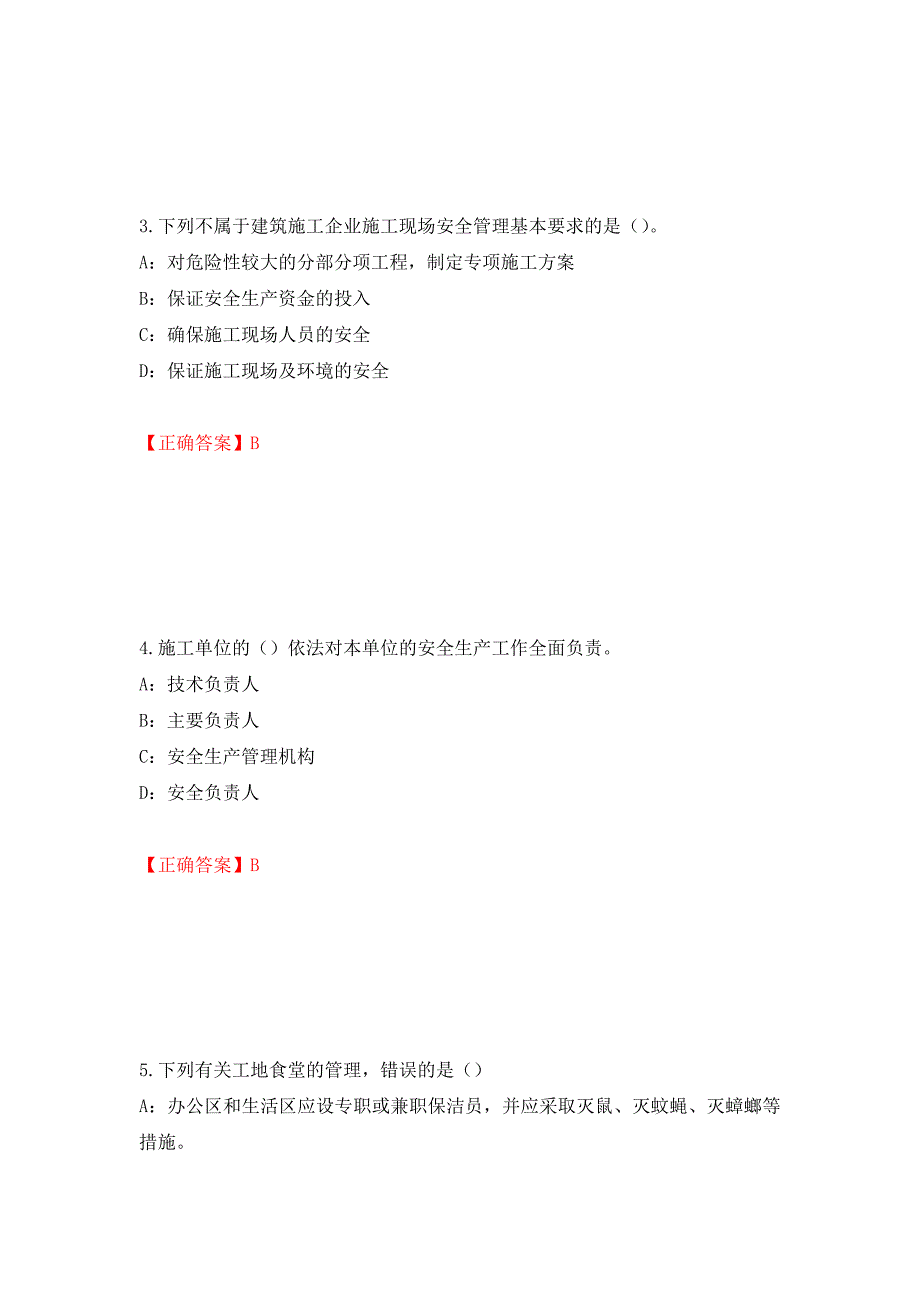 3. 下列不属于建筑施工企业施工现场安全管理基本要求的是（）。

A：对危险性较大的分部分项工程，制定专项施工方案

B：保证安全生产资金的投入

C：确保施工现场人员的安全

D：保证施工现场及环境的安全

【正确答案】B

4. 施工单位的（）依法对本单位的安全生产工作全面负责。

A：技术负责人

B：主要负责人

C：安全生产管理机构

D：安全负责人

【正确答案】B

5. 下列有关工地食堂的管理，错误的是（）

A：办公区和生活区应设专职或兼职保洁员，并应采取灭鼠、灭蚊蝇、灭蟑螂等措施。